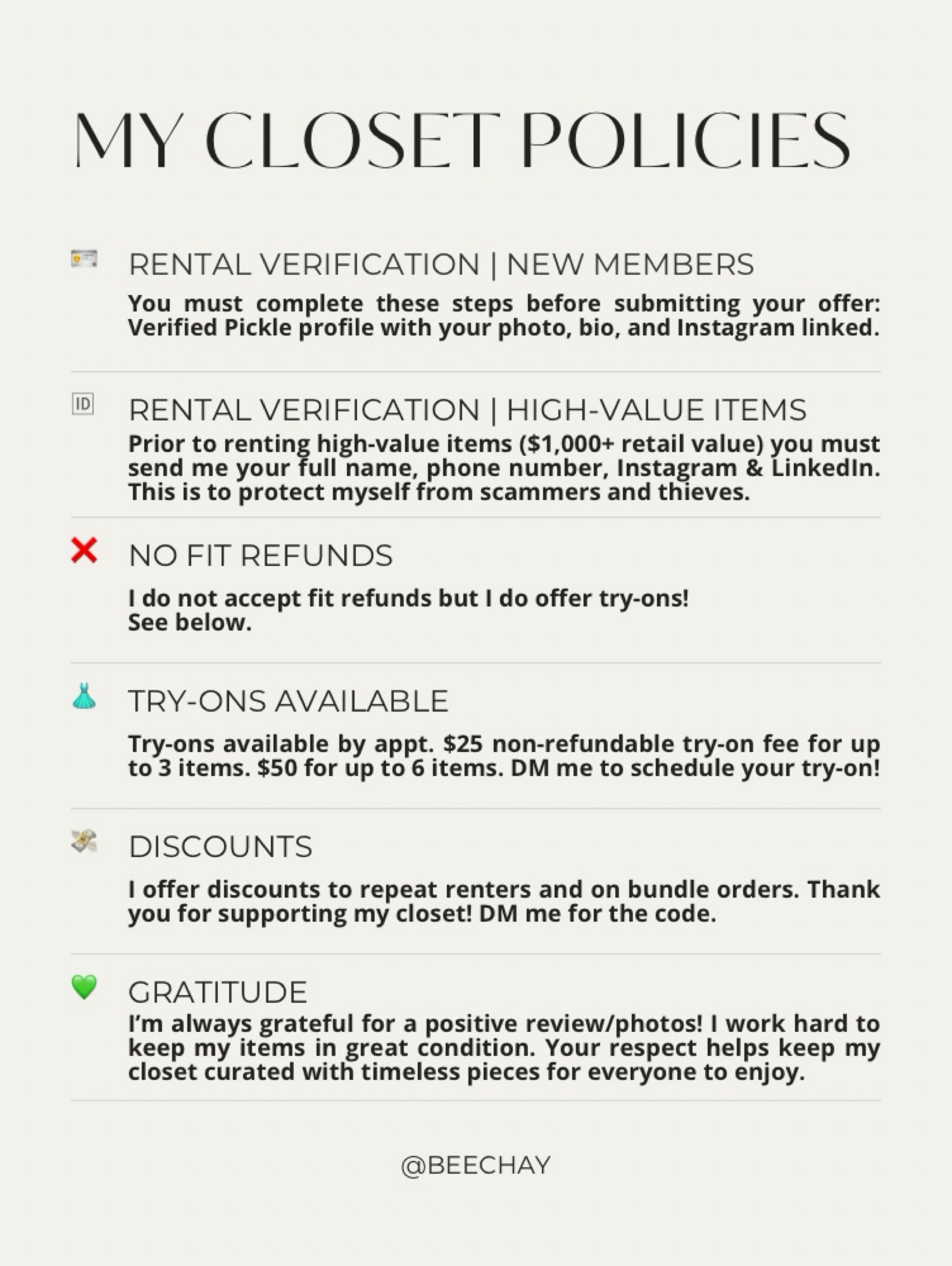 MY CLOSET POLICIES

RENTAL VERIFICATION | NEW MEMBERS

You must complete these steps before submitting your offer: Verified Pickle profile with your photo, bio, and Instagram linked.

ID RENTAL VERIFICATION | HIGH-VALUE ITEMS

Prior to renting high-value items ($1,000+ retail value) you must send me your full name, phone number, Instagram & LinkedIn. This is to protect myself from scammers and thieves.

NO FIT REFUNDS

I do not accept fit refunds but I do offer try-ons!
See below.

TRY-ONS AVAILABLE

Try-ons available by appt. $25 non-refundable try-on fee for up to 3 items. $50 for up to 6 items. DM me to schedule your try-on!

DISCOUNTS

I offer discounts to repeat renters and on bundle orders. Thank you for supporting my closet! DM me for the code.

GRATITUDE

I'm always grateful for a positive review/photos! I work hard to keep my items in great condition. Your respect helps keep my closet curated with timeless pieces for everyone to enjoy.

@BEECHAY